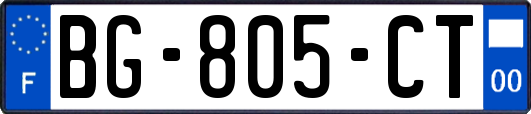 F
BG-805-CT
00